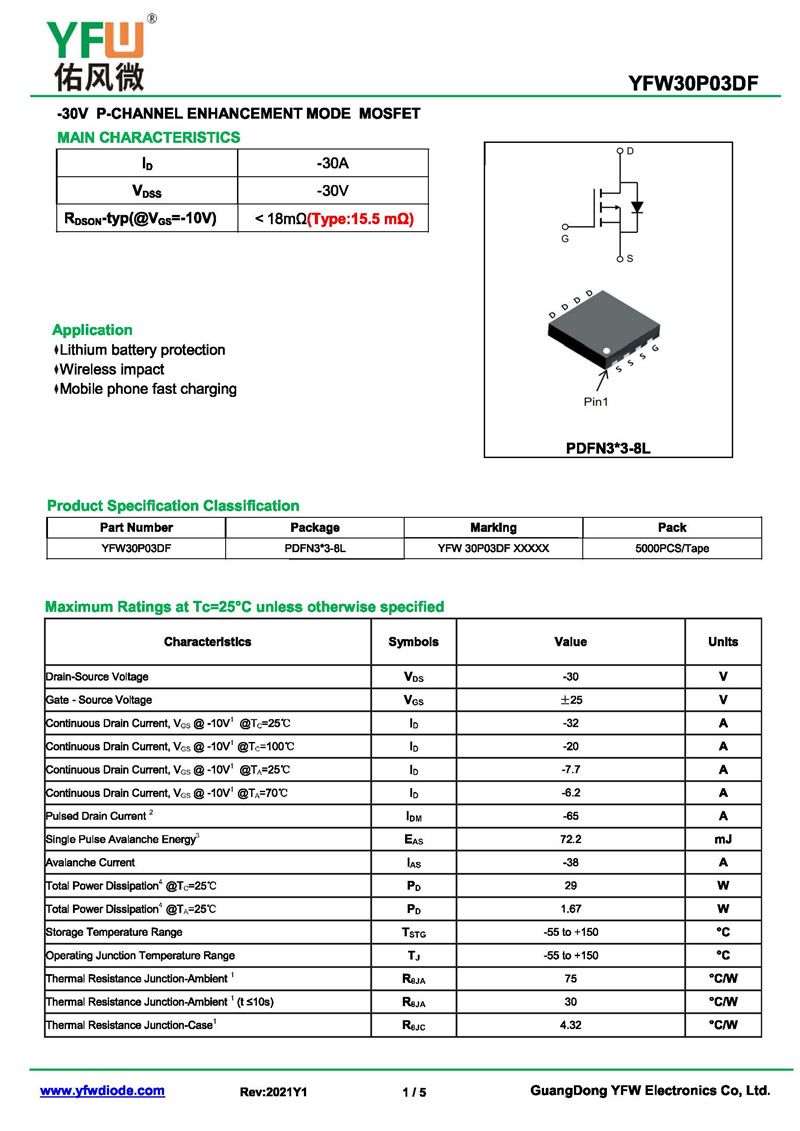 YFW®
佑风微

YFW30P03DF

-30V P-CHANNEL ENHANCEMENT MODE MOSFET

MAIN CHARACTERISTICS

| $I_D$ | -30A |
|---|---|
| $V_{DSS}$ | -30V |
| $R_{DSON}$-typ(@$V_{GS}$=-10V) | < 18mΩ(Type:15.5 mΩ) |

D
G
S

D D D D
S S S G
Pin1

PDFN3*3-8L

Application
♦Lithium battery protection
♦Wireless impact
♦Mobile phone fast charging

Product Specification Classification

| Part Number | Package | Marking | Pack |
|---|---|---|---|
| YFW30P03DF | PDFN3*3-8L | YFW 30P03DF XXXXX | 5000PCS/Tape |

Maximum Ratings at Tc=25°C unless otherwise specified

| Characteristics | Symbols | Value | Units |
|---|---|---|---|
| Drain-Source Voltage | $V_{DS}$ | -30 | V |
| Gate - Source Voltage | $V_{GS}$ | ±25 | V |
| Continuous Drain Current, $V_{GS}$ @ -10V$^1$ @$T_C$=25℃ | $I_D$ | -32 | A |
| Continuous Drain Current, $V_{GS}$ @ -10V$^1$ @$T_C$=100℃ | $I_D$ | -20 | A |
| Continuous Drain Current, $V_{GS}$ @ -10V$^1$ @$T_A$=25℃ | $I_D$ | -7.7 | A |
| Continuous Drain Current, $V_{GS}$ @ -10V$^1$ @$T_A$=70℃ | $I_D$ | -6.2 | A |
| Pulsed Drain Current $^2$ | $I_{DM}$ | -65 | A |
| Single Pulse Avalanche Energy$^3$ | $E_{AS}$ | 72.2 | mJ |
| Avalanche Current | $I_{AS}$ | -38 | A |
| Total Power Dissipation$^4$ @$T_C$=25℃ | $P_D$ | 29 | W |
| Total Power Dissipation$^4$ @$T_A$=25℃ | $P_D$ | 1.67 | W |
| Storage Temperature Range | $T_{STG}$ | -55 to +150 | °C |
| Operating Junction Temperature Range | $T_J$ | -55 to +150 | °C |
| Thermal Resistance Junction-Ambient $^1$ | $R_{\theta JA}$ | 75 | °C/W |
| Thermal Resistance Junction-Ambient $^1$ (t ≤10s) | $R_{\theta JA}$ | 30 | °C/W |
| Thermal Resistance Junction-Case$^1$ | $R_{\theta JC}$ | 4.32 | °C/W |

www.yfwdiode.com Rev:2021Y1 1 / 5 GuangDong YFW Electronics Co, Ltd.